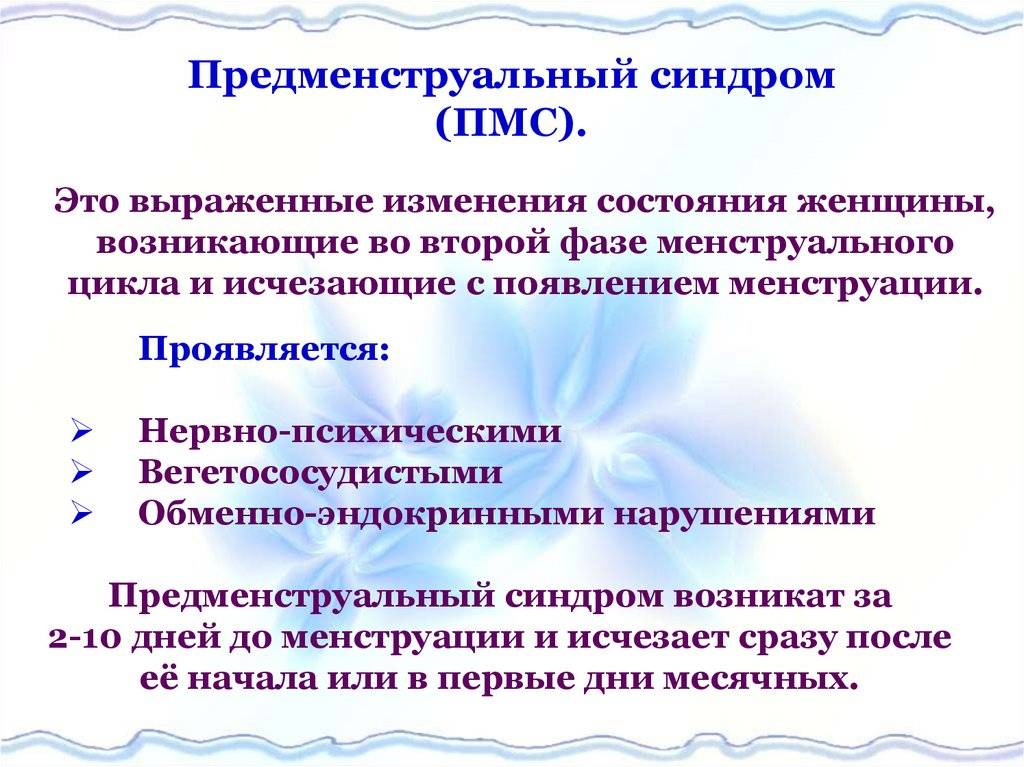 Предменструальный синдром (ПМС).

Это выраженные изменения состояния женщины, возникающие во второй фазе менструального цикла и исчезающие с появлением менструации.

Проявляется:

➢ Нервно-психическими
➢ Вегетососудистыми
➢ Обменно-эндокринными нарушениями

Предменструальный синдром возникат за 2-10 дней до менструации и исчезает сразу после её начала или в первые дни месячных.